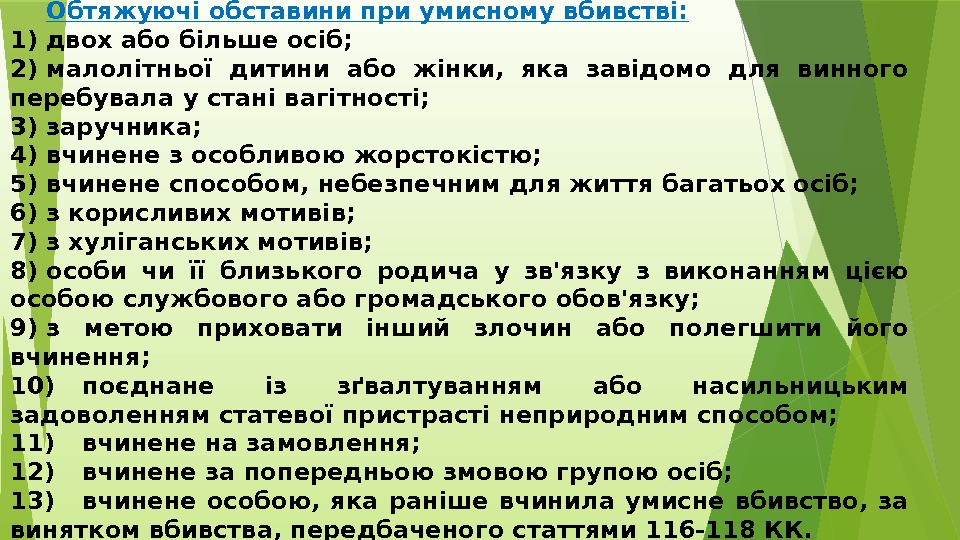 Обтяжуючі обставини при умисному вбивстві:
1) двох або більше осіб;
2) малолітньої дитини або жінки, яка завідомо для винного перебувала у стані вагітності;
3) заручника;
4) вчинене з особливою жорстокістю;
5) вчинене способом, небезпечним для життя багатьох осіб;
6) з корисливих мотивів;
7) з хуліганських мотивів;
8) особи чи її близького родича у зв'язку з виконанням цією особою службового або громадського обов'язку;
9) з метою приховати інший злочин або полегшити його вчинення;
10) поєднане із зґвалтуванням або насильницьким задоволенням статевої пристрасті неприродним способом;
11) вчинене на замовлення;
12) вчинене за попередньою змовою групою осіб;
13) вчинене особою, яка раніше вчинила умисне вбивство, за винятком вбивства, передбаченого статтями 116-118 КК.